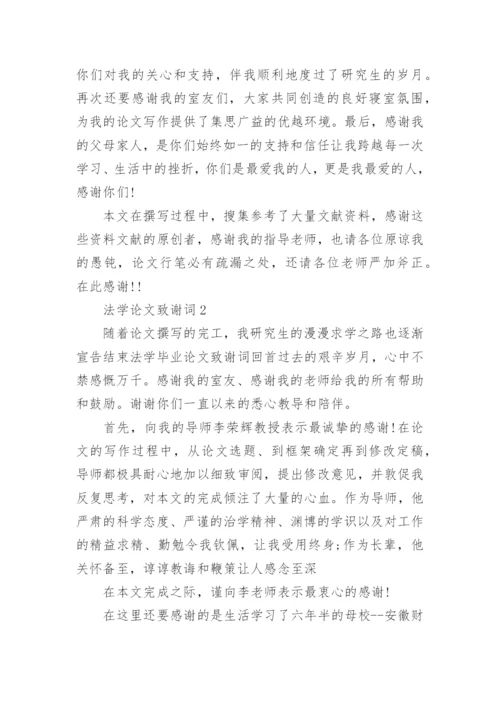 你们对我的关心和支持，伴我顺利地度过了研究生的岁月。再次还要感谢我的室友们，大家共同创造的良好寝室氛围，为我的论文写作提供了集思广益的优越环境。最后，感谢我的父母家人，是你们始终如一的支持和信任让我跨越每一次学习、生活中的挫折，你们是最爱我的人，更是我最爱的人，感谢你们!

本文在撰写过程中，搜集参考了大量文献资料，感谢这些资料文献的原创者，感谢我的指导老师，也请各位原谅我的愚钝，论文行笔必有疏漏之处，还请各位老师严加斧正。在此感谢!!

法学论文致谢词2

随着论文撰写的完工，我研究生的漫漫求学之路也逐渐宣告结束法学毕业论文致谢词回首过去的艰辛岁月，心中不禁感慨万千。感谢我的室友、感谢我的老师给我的所有帮助和鼓励。谢谢你们一直以来的悉心教导和陪伴。

首先，向我的导师李荣辉教授表示最诚挚的感谢!在论文的写作过程中，从论文选题、到框架确定再到修改定稿，导师都极具耐心地加以细致审阅，提出修改意见，并敦促我反复思考，对本文的完成倾注了大量的心血。作为导师，他严肃的科学态度、严谨的治学精神、渊博的学识以及对工作的精益求精、勤勉令我钦佩，让我受用终身;作为长辈，他关怀备至，谆谆教诲和鞭策让人感念至深

在本文完成之际，谨向李老师表示最衷心的感谢!

在这里还要感谢的是生活学习了六年半的母校--安徽财